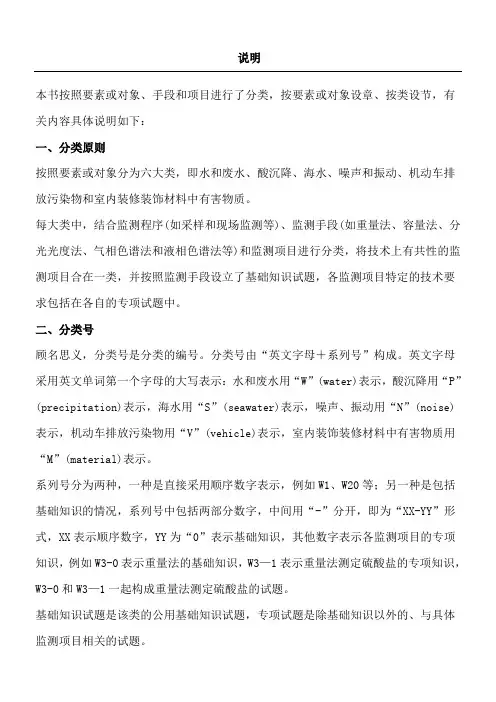 说明

本书按照要素或对象、手段和项目进行了分类，按要素或对象设章、按类设节，有关内容具体说明如下：

一、分类原则

按照要素或对象分为六大类，即水和废水、酸沉降、海水、噪声和振动、机动车排放污染物和室内装修装饰材料中有害物质。

每大类中，结合监测程序(如采样和现场监测等)、监测手段(如重量法、容量法、分光光度法、气相色谱法和液相色谱法等)和监测项目进行分类，将技术上有共性的监测项目合在一类，并按照监测手段设立了基础知识试题，各监测项目特定的技术要求包括在各自的专项试题中。

二、分类号

顾名思义，分类号是分类的编号。分类号由“英文字母＋系列号”构成。英文字母采用英文单词第一个字母的大写表示：水和废水用“W”(water)表示，酸沉降用“P”(precipitation)表示，海水用“S”(seawater)表示，噪声、振动用“N”(noise)表示，机动车排放污染物用“V”(vehicle)表示，室内装饰装修材料中有害物质用“M”(material)表示。

系列号分为两种，一种是直接采用顺序数字表示，例如W1、W20等；另一种是包括基础知识的情况，系列号中包括两部分数字，中间用“-”分开，即为“XX-YY”形式，XX表示顺序数字，YY为“0”表示基础知识，其他数字表示各监测项目的专项知识，例如W3-0表示重量法的基础知识，W3—1表示重量法测定硫酸盐的专项知识，W3-0和W3—1一起构成重量法测定硫酸盐的试题。

基础知识试题是该类的公用基础知识试题，专项试题是除基础知识以外的、与具体监测项目相关的试题。